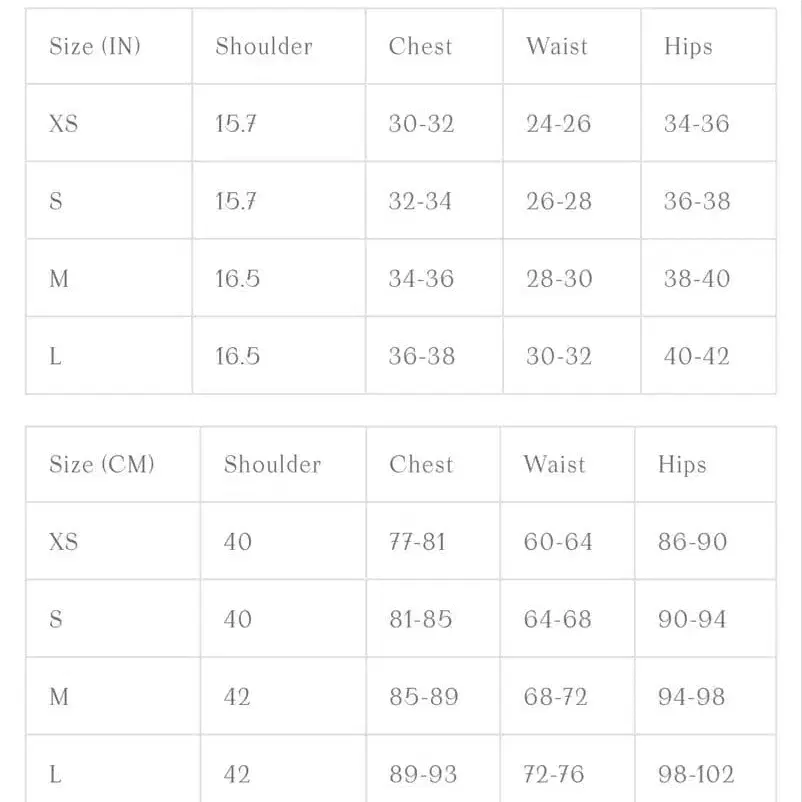 | Size (IN) | Shoulder | Chest | Waist | Hips |
|---|---|---|---|---|
| XS | 15.7 | 30-32 | 24-26 | 34-36 |
| S | 15.7 | 32-34 | 26-28 | 36-38 |
| M | 16.5 | 34-36 | 28-30 | 38-40 |
| L | 16.5 | 36-38 | 30-32 | 40-42 |

| Size (CM) | Shoulder | Chest | Waist | Hips |
|---|---|---|---|---|
| XS | 40 | 77-81 | 60-64 | 86-90 |
| S | 40 | 81-85 | 64-68 | 90-94 |
| M | 42 | 85-89 | 68-72 | 94-98 |
| L | 42 | 89-93 | 72-76 | 98-102 |